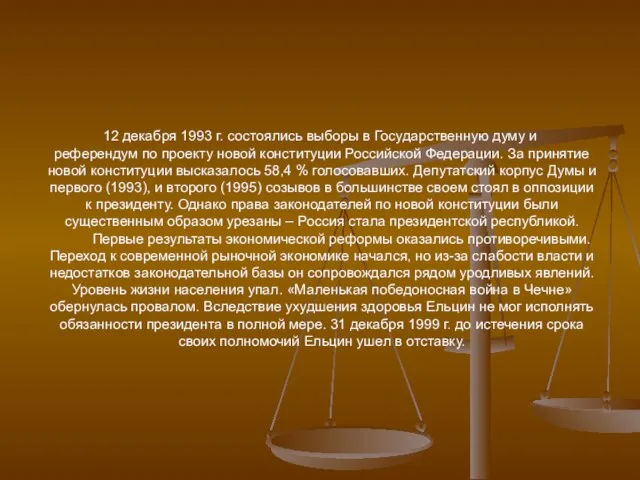 12 декабря 1993 г. состоялись выборы в Государственную думу и референдум по проекту новой конституции Российской Федерации. За принятие новой конституции высказалось 58,4 % голосовавших. Депутатский корпус Думы и первого (1993), и второго (1995) созывов в большинстве своем стоял в оппозиции к президенту. Однако права законодателей по новой конституции были существенным образом урезаны – Россия стала президентской республикой.

Первые результаты экономической реформы оказались противоречивыми. Переход к современной рыночной экономике начался, но из-за слабости власти и недостатков законодательной базы он сопровождался рядом уродливых явлений. Уровень жизни населения упал. «Маленькая победоносная война в Чечне» обернулась провалом. Вследствие ухудшения здоровья Ельцин не мог исполнять обязанности президента в полной мере. 31 декабря 1999 г. до истечения срока своих полномочий Ельцин ушел в отставку.